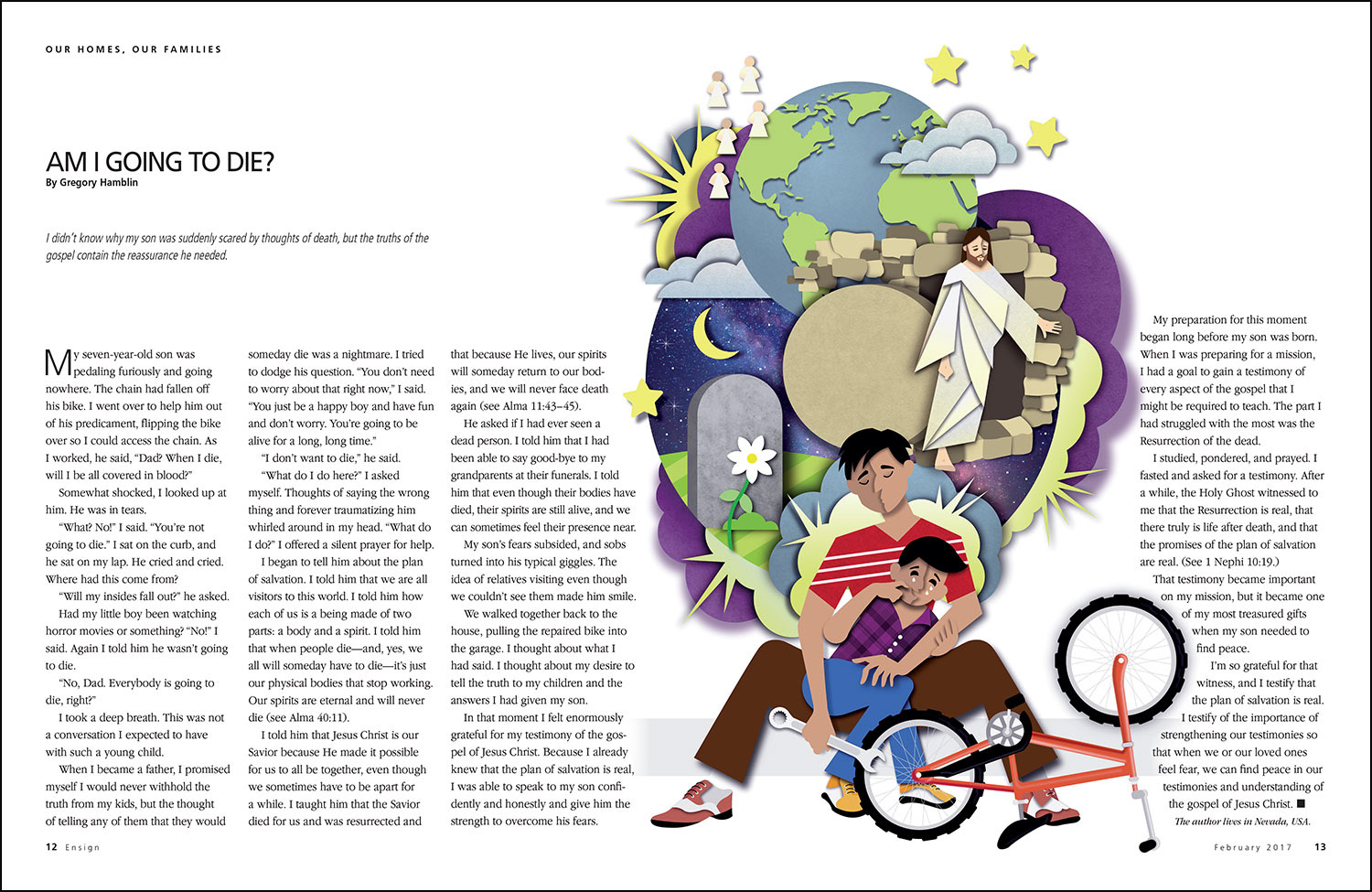 OUR HOMES, OUR FAMILIES

AM I GOING TO DIE?
By Gregory Hamblin

I didn't know why my son was suddenly scared by thoughts of death, but the truths of the gospel contain the reassurance he needed.

My seven-year-old son was pedaling furiously and going nowhere. The chain had fallen off his bike. I went over to help him out of his predicament, flipping the bike over so I could access the chain. As I worked, he said, "Dad? When I die, will I be all covered in blood?"

Somewhat shocked, I looked up at him. He was in tears.

"What? No!" I said. "You're not going to die." I sat on the curb, and he sat on my lap. He cried and cried. Where had this come from?

"Will my insides fall out?" he asked.

Had my little boy been watching horror movies or something? "No!" I said. Again I told him he wasn't going to die.

"No, Dad. Everybody is going to die, right?"

I took a deep breath. This was not a conversation I expected to have with such a young child.

When I became a father, I promised myself I would never withhold the truth from my kids, but the thought of telling any of them that they would someday die was a nightmare. I tried to dodge his question. "You don't need to worry about that right now," I said. "You just be a happy boy and have fun and don't worry. You're going to be alive for a long, long time."

"I don't want to die," he said.

"What do I do here?" I asked myself. Thoughts of saying the wrong thing and forever traumatizing him whirled around in my head. "What do I do?" I offered a silent prayer for help.

I began to tell him about the plan of salvation. I told him that we are all visitors to this world. I told him how each of us is a being made of two parts: a body and a spirit. I told him that when people die—and, yes, we all will someday have to die—it's just our physical bodies that stop working. Our spirits are eternal and will never die (see Alma 40:11).

I told him that Jesus Christ is our Savior because He made it possible for us to all be together, even though we sometimes have to be apart for a while. I taught him that the Savior died for us and was resurrected and that because He lives, our spirits will someday return to our bodies, and we will never face death again (see Alma 11:43–45).

He asked if I had ever seen a dead person. I told him that I had been able to say good-bye to my grandparents at their funerals. I told him that even though their bodies have died, their spirits are still alive, and we can sometimes feel their presence near.

My son's fears subsided, and sobs turned into his typical giggles. The idea of relatives visiting even though we couldn't see them made him smile.

We walked together back to the house, pulling the repaired bike into the garage. I thought about what I had said. I thought about my desire to tell the truth to my children and the answers I had given my son.

In that moment I felt enormously grateful for my testimony of the gospel of Jesus Christ. Because I already knew that the plan of salvation is real, I was able to speak to my son confidently and honestly and give him the strength to overcome his fears.

My preparation for this moment began long before my son was born. When I was preparing for a mission, I had a goal to gain a testimony of every aspect of the gospel that I might be required to teach. The part I had struggled with the most was the Resurrection of the dead.

I studied, pondered, and prayed. I fasted and asked for a testimony. After a while, the Holy Ghost witnessed to me that the Resurrection is real, that there truly is life after death, and that the promises of the plan of salvation are real. (See 1 Nephi 10:19.)

That testimony became important on my mission, but it became one of my most treasured gifts when my son needed to find peace.

I'm so grateful for that witness, and I testify that the plan of salvation is real. I testify of the importance of strengthening our testimonies so that when we or our loved ones feel fear, we can find peace in our testimonies and understanding of the gospel of Jesus Christ. ■

The author lives in Nevada, USA.

12 Ensign

February 2017 13